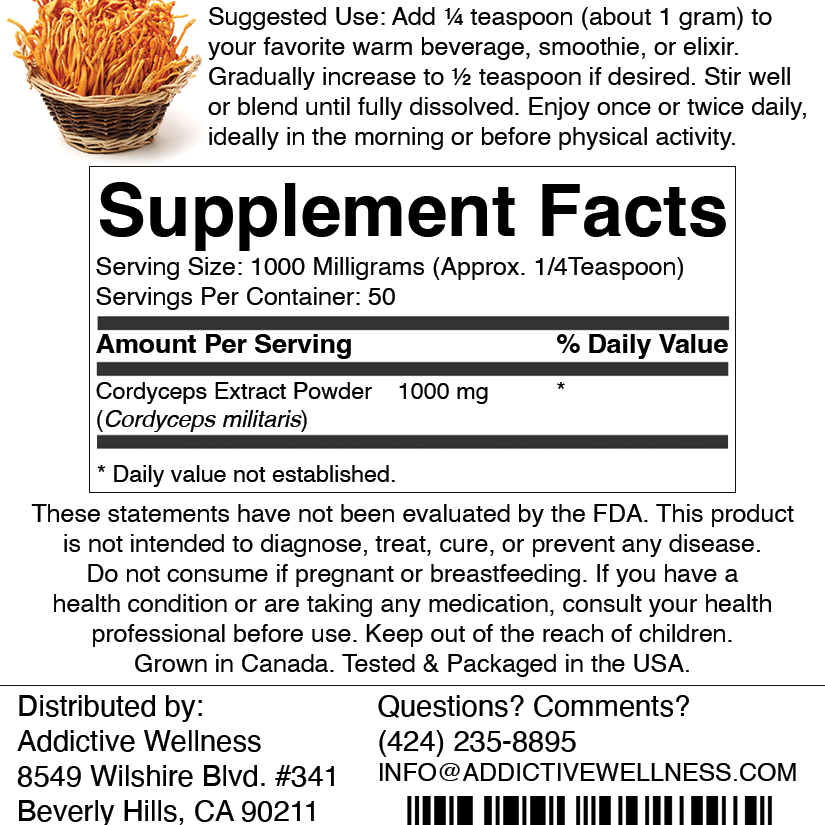 Suggested Use: Add ¼ teaspoon (about 1 gram) to your favorite warm beverage, smoothie, or elixir. Gradually increase to ½ teaspoon if desired. Stir well or blend until fully dissolved. Enjoy once or twice daily, ideally in the morning or before physical activity.

Supplement Facts

Serving Size: 1000 Milligrams (Approx. 1/4Teaspoon)
Servings Per Container: 50

| Amount Per Serving | | % Daily Value |
|---|---|---|
| Cordyceps Extract Powder (Cordyceps militaris) | 1000 mg | * |

* Daily value not established.

These statements have not been evaluated by the FDA. This product is not intended to diagnose, treat, cure, or prevent any disease. Do not consume if pregnant or breastfeeding. If you have a health condition or are taking any medication, consult your health professional before use. Keep out of the reach of children. Grown in Canada. Tested & Packaged in the USA.

Distributed by:
Addictive Wellness
8549 Wilshire Blvd. #341
Beverly Hills, CA 90211

Questions? Comments?
(424) 235-8895
INFO@ADDICTIVEWELLNESS.COM